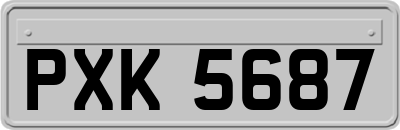 PXK 5687